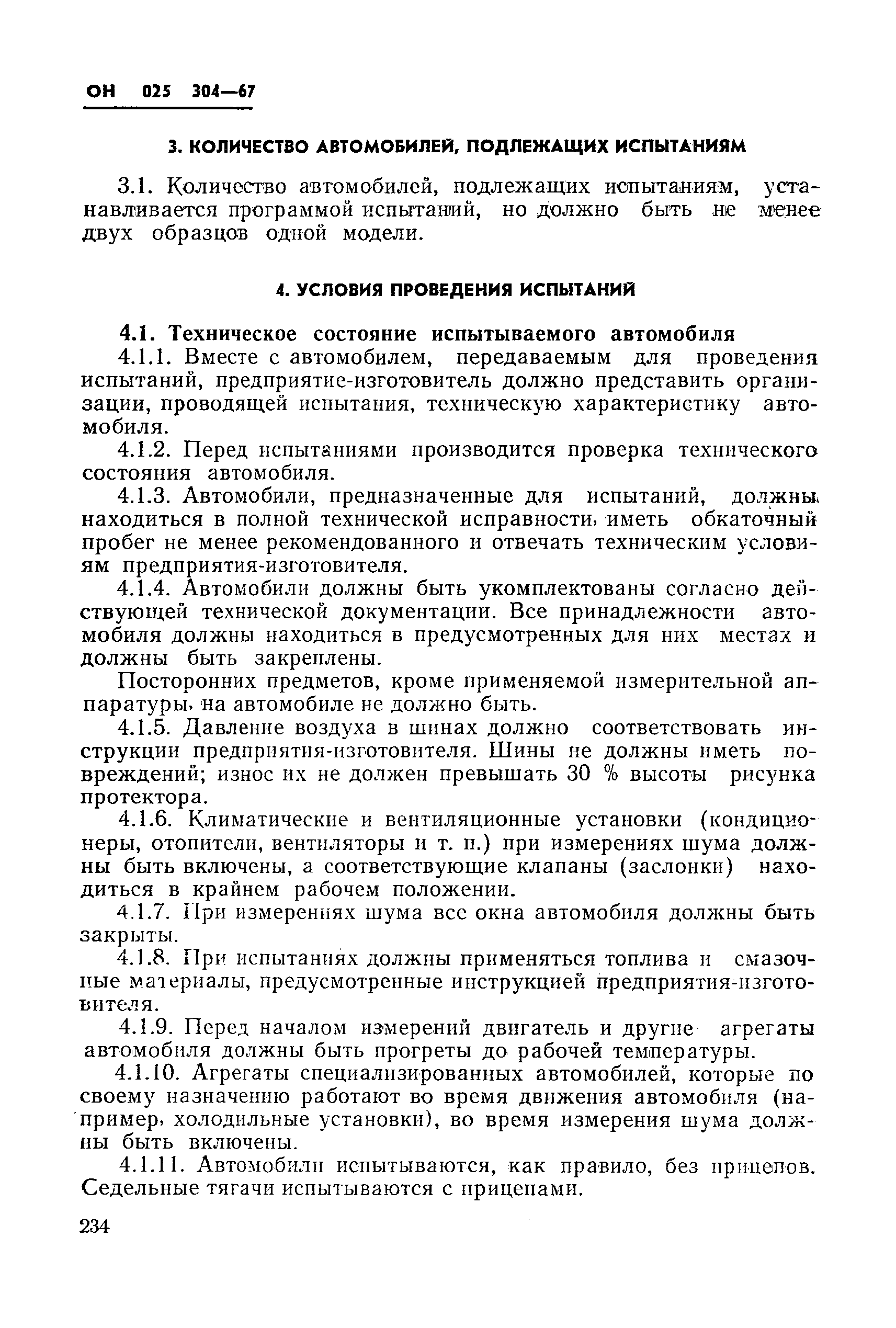 ОН 025 304—67

3. КОЛИЧЕСТВО АВТОМОБИЛЕЙ, ПОДЛЕЖАЩИХ ИСПЫТАНИЯМ

3.1. Количество автомобилей, подлежащих испытаниям, устанавливается программой испытаний, но должно быть не менее двух образцов одной модели.

4. УСЛОВИЯ ПРОВЕДЕНИЯ ИСПЫТАНИЙ

4.1. Техническое состояние испытываемого автомобиля

4.1.1. Вместе с автомобилем, передаваемым для проведения испытаний, предприятие-изготовитель должно представить организации, проводящей испытания, техническую характеристику автомобиля.

4.1.2. Перед испытаниями производится проверка технического состояния автомобиля.

4.1.3. Автомобили, предназначенные для испытаний, должны находиться в полной технической исправности, иметь обкаточный пробег не менее рекомендованного и отвечать техническим условиям предприятия-изготовителя.

4.1.4. Автомобили должны быть укомплектованы согласно действующей технической документации. Все принадлежности автомобиля должны находиться в предусмотренных для них местах и должны быть закреплены.

Посторонних предметов, кроме применяемой измерительной аппаратуры, на автомобиле не должно быть.

4.1.5. Давление воздуха в шинах должно соответствовать инструкции предприятия-изготовителя. Шины не должны иметь повреждений; износ их не должен превышать 30 % высоты рисунка протектора.

4.1.6. Климатические и вентиляционные установки (кондиционеры, отопители, вентиляторы и т. п.) при измерениях шума должны быть включены, а соответствующие клапаны (заслонки) находиться в крайнем рабочем положении.

4.1.7. При измерениях шума все окна автомобиля должны быть закрыты.

4.1.8. При испытаниях должны применяться топлива и смазочные материалы, предусмотренные инструкцией предприятия-изготовителя.

4.1.9. Перед началом измерений двигатель и другие агрегаты автомобиля должны быть прогреты до рабочей температуры.

4.1.10. Агрегаты специализированных автомобилей, которые по своему назначению работают во время движения автомобиля (например, холодильные установки), во время измерения шума должны быть включены.

4.1.11. Автомобили испытываются, как правило, без прицепов. Седельные тягачи испытываются с прицепами.

234